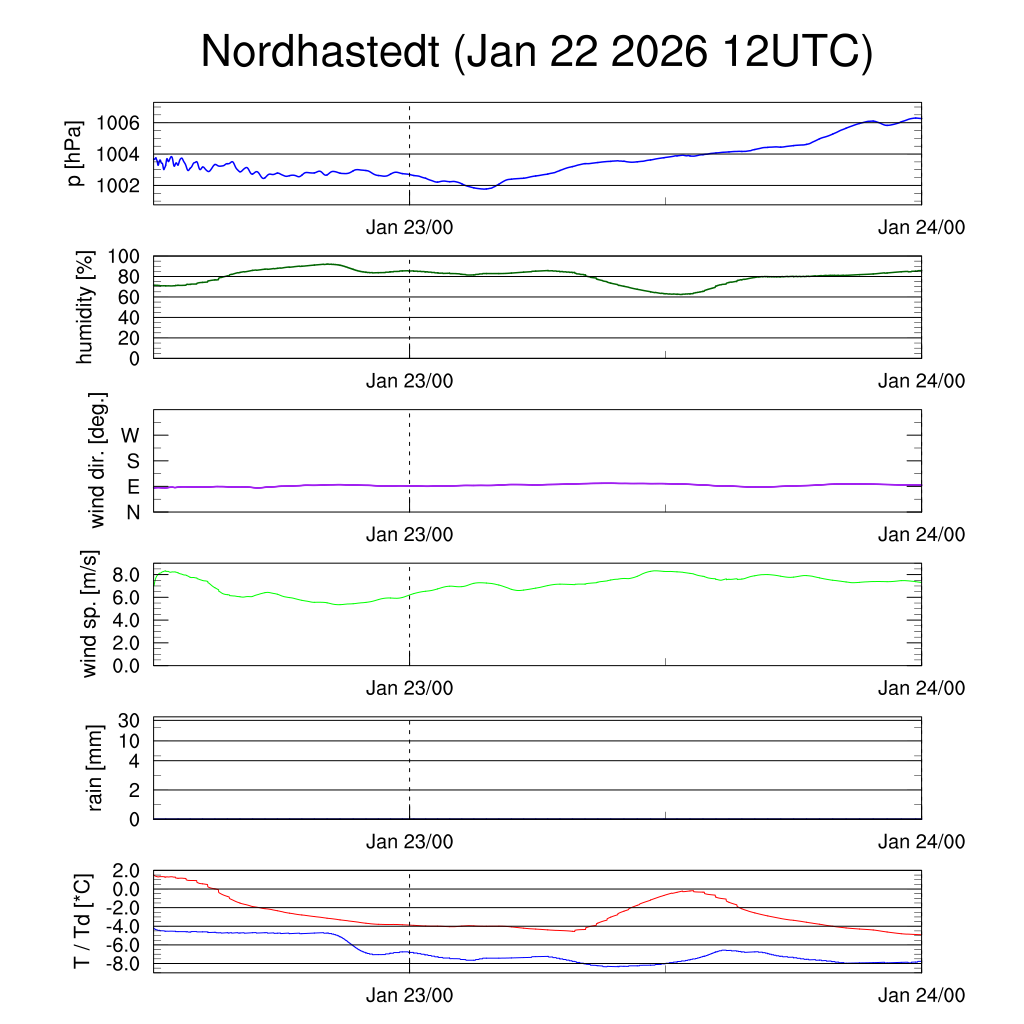 Nordhastedt (Jan 22 2026 12UTC)

p [hPa]
1006
1004
1002
Jan 23/00
Jan 24/00

humidity [%]
100
80
60
40
20
0
Jan 23/00
Jan 24/00

wind dir. [deg.]
W
S
E
N
Jan 23/00
Jan 24/00

wind sp. [m/s]
8.0
6.0
4.0
2.0
0.0
Jan 23/00
Jan 24/00

rain [mm]
30
10
4
2
0
Jan 23/00
Jan 24/00

T / Td [*C]
2.0
0.0
-2.0
-4.0
-6.0
-8.0
Jan 23/00
Jan 24/00